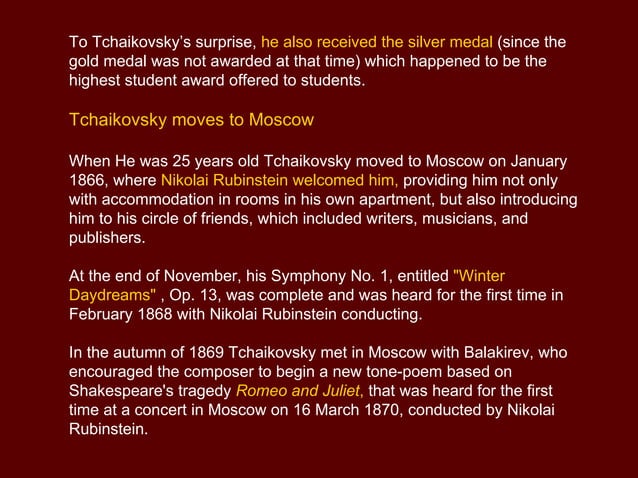 To Tchaikovsky's surprise, he also received the silver medal (since the gold medal was not awarded at that time) which happened to be the highest student award offered to students.

Tchaikovsky moves to Moscow

When He was 25 years old Tchaikovsky moved to Moscow on January 1866, where Nikolai Rubinstein welcomed him, providing him not only with accommodation in rooms in his own apartment, but also introducing him to his circle of friends, which included writers, musicians, and publishers.

At the end of November, his Symphony No. 1, entitled "Winter Daydreams" , Op. 13, was complete and was heard for the first time in February 1868 with Nikolai Rubinstein conducting.

In the autumn of 1869 Tchaikovsky met in Moscow with Balakirev, who encouraged the composer to begin a new tone-poem based on Shakespeare's tragedy Romeo and Juliet, that was heard for the first time at a concert in Moscow on 16 March 1870, conducted by Nikolai Rubinstein.